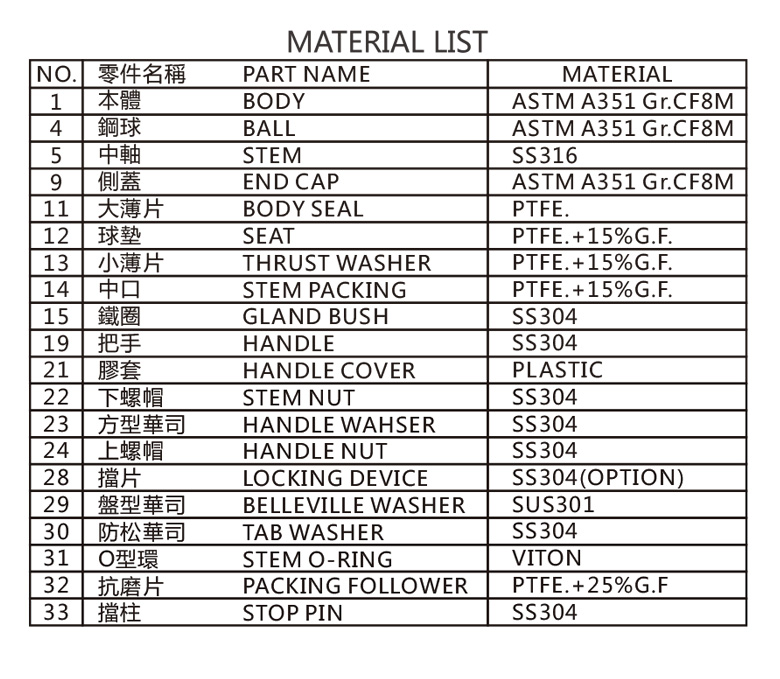 MATERIAL LIST

| NO. | 零件名稱 | PART NAME | MATERIAL |
|---|---|---|---|
| 1 | 本體 | BODY | ASTM A351 Gr.CF8M |
| 4 | 鋼球 | BALL | ASTM A351 Gr.CF8M |
| 5 | 中軸 | STEM | SS316 |
| 9 | 側蓋 | END CAP | ASTM A351 Gr.CF8M |
| 11 | 大薄片 | BODY SEAL | PTFE. |
| 12 | 球墊 | SEAT | PTFE.+15%G.F. |
| 13 | 小薄片 | THRUST WASHER | PTFE.+15%G.F. |
| 14 | 中口 | STEM PACKING | PTFE.+15%G.F. |
| 15 | 鐵圈 | GLAND BUSH | SS304 |
| 19 | 把手 | HANDLE | SS304 |
| 21 | 膠套 | HANDLE COVER | PLASTIC |
| 22 | 下螺帽 | STEM NUT | SS304 |
| 23 | 方型華司 | HANDLE WAHSER | SS304 |
| 24 | 上螺帽 | HANDLE NUT | SS304 |
| 28 | 擋片 | LOCKING DEVICE | SS304(OPTION) |
| 29 | 盤型華司 | BELLEVILLE WASHER | SUS301 |
| 30 | 防松華司 | TAB WASHER | SS304 |
| 31 | O型環 | STEM O-RING | VITON |
| 32 | 抗磨片 | PACKING FOLLOWER | PTFE.+25%G.F |
| 33 | 擋柱 | STOP PIN | SS304 |